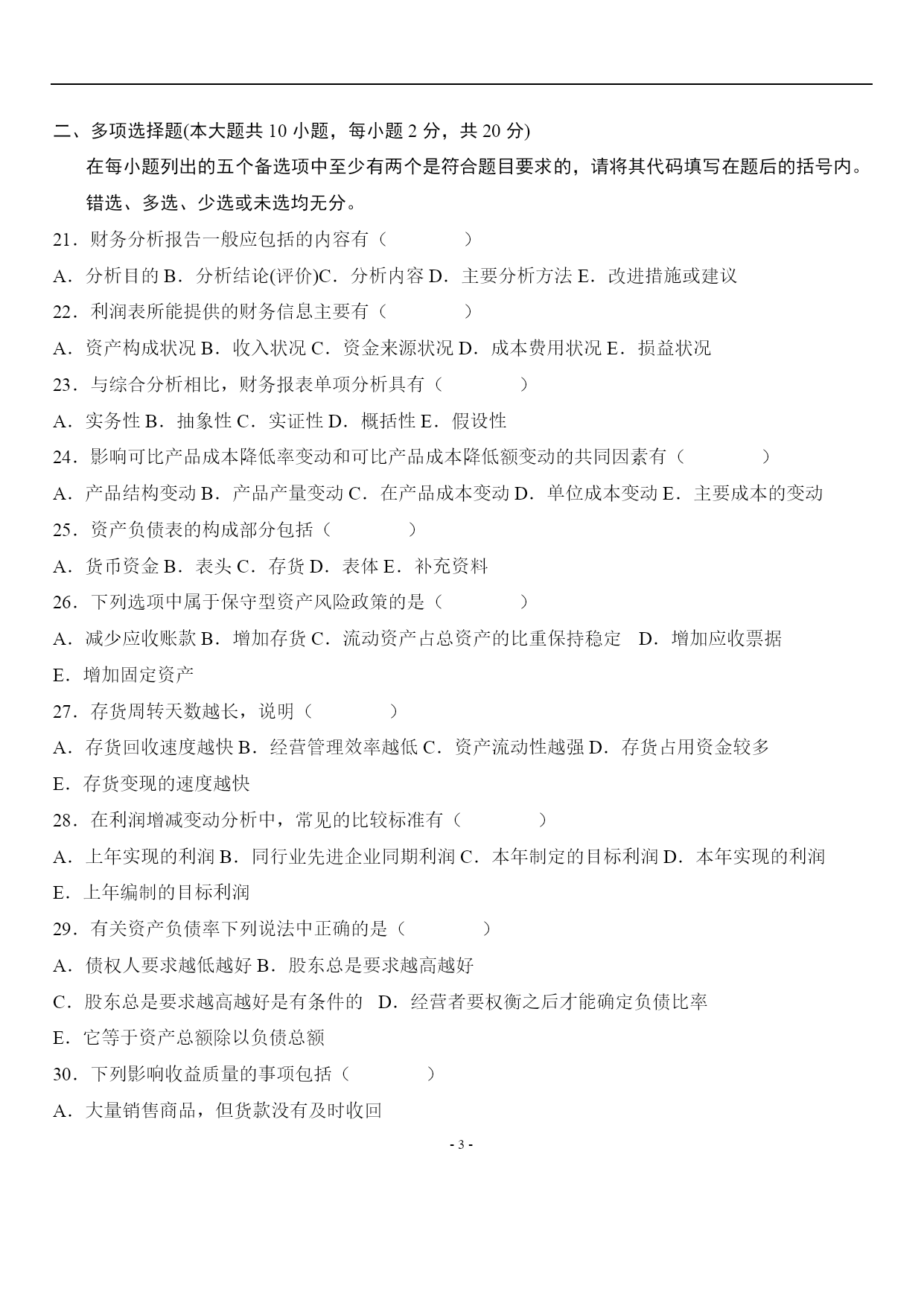 二、多项选择题(本大题共 10 小题，每小题 2 分，共 20 分)

在每小题列出的五个备选项中至少有两个是符合题目要求的，请将其代码填写在题后的括号内。错选、多选、少选或未选均无分。

21．财务分析报告一般应包括的内容有（　　　　）

A．分析目的 B．分析结论(评价)C．分析内容 D．主要分析方法 E．改进措施或建议

22．利润表所能提供的财务信息主要有（　　　　）

A．资产构成状况 B．收入状况 C．资金来源状况 D．成本费用状况 E．损益状况

23．与综合分析相比，财务报表单项分析具有（　　　　）

A．实务性 B．抽象性 C．实证性 D．概括性 E．假设性

24．影响可比产品成本降低率变动和可比产品成本降低额变动的共同因素有（　　　　）

A．产品结构变动 B．产品产量变动 C．在产品成本变动 D．单位成本变动 E．主要成本的变动

25．资产负债表的构成部分包括（　　　　）

A．货币资金 B．表头 C．存货 D．表体 E．补充资料

26．下列选项中属于保守型资产风险政策的是（　　　　）

A．减少应收账款 B．增加存货 C．流动资产占总资产的比重保持稳定　D．增加应收票据

E．增加固定资产

27．存货周转天数越长，说明（　　　　）

A．存货回收速度越快 B．经营管理效率越低 C．资产流动性越强 D．存货占用资金较多

E．存货变现的速度越快

28．在利润增减变动分析中，常见的比较标准有（　　　　）

A．上年实现的利润 B．同行业先进企业同期利润 C．本年制定的目标利润 D．本年实现的利润

E．上年编制的目标利润

29．有关资产负债率下列说法中正确的是（　　　　）

A．债权人要求越低越好 B．股东总是要求越高越好

C．股东总是要求越高越好是有条件的　D．经营者要权衡之后才能确定负债比率

E．它等于资产总额除以负债总额

30．下列影响收益质量的事项包括（　　　　）

A．大量销售商品，但货款没有及时收回

- 3 -